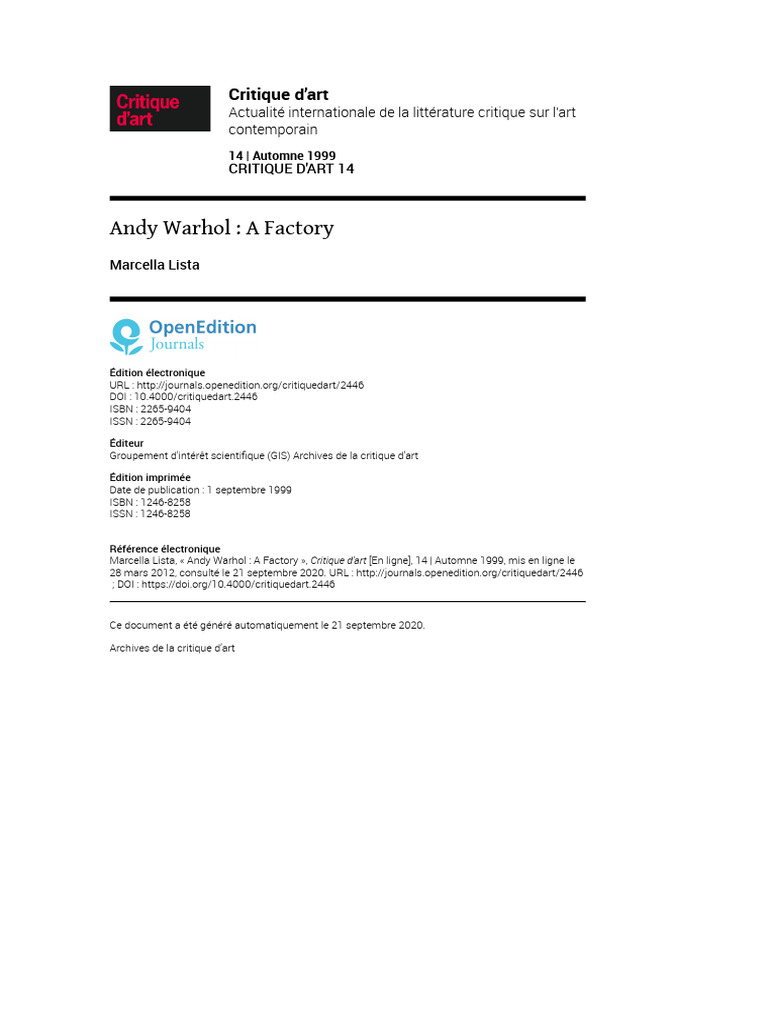 Critique d'art

Critique d'art
Actualité internationale de la littérature critique sur l'art contemporain

14 | Automne 1999
CRITIQUE D'ART 14

Andy Warhol : A Factory

Marcella Lista

OpenEdition
Journals

Édition électronique
URL : http://journals.openedition.org/critiquedart/2446
DOI : 10.4000/critiquedart.2446
ISBN : 2265-9404
ISSN : 2265-9404

Éditeur
Groupement d'intérêt scientifique (GIS) Archives de la critique d'art

Édition imprimée
Date de publication : 1 septembre 1999
ISBN : 1246-8258
ISSN : 1246-8258

Référence électronique
Marcella Lista, « Andy Warhol : A Factory », Critique d'art [En ligne], 14 | Automne 1999, mis en ligne le 28 mars 2012, consulté le 21 septembre 2020. URL : http://journals.openedition.org/critiquedart/2446 ; DOI : https://doi.org/10.4000/critiquedart.2446

Ce document a été généré automatiquement le 21 septembre 2020.

Archives de la critique d'art